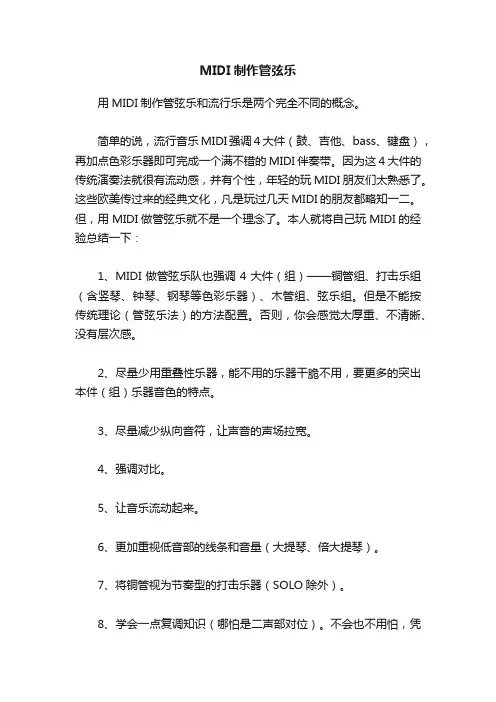 MIDI 制作管弦乐

用 MIDI 制作管弦乐和流行乐是两个完全不同的概念。

简单的说，流行音乐 MIDI 强调 4 大件（鼓、吉他、bass、键盘），再加点色彩乐器即可完成一个满不错的 MIDI 伴奏带。因为这 4 大件的传统演奏法就很有流动感，并有个性，年轻的玩 MIDI 朋友们太熟悉了。这些欧美传过来的经典文化，凡是玩过几天 MIDI 的朋友都略知一二。但，用 MIDI 做管弦乐就不是一个理念了。本人就将自己玩 MIDI 的经验总结一下：

1、MIDI 做管弦乐队也强调 4 大件（组）——铜管组、打击乐组（含竖琴、钟琴、钢琴等色彩乐器）、木管组、弦乐组。但是不能按传统理论（管弦乐法）的方法配置。否则，你会感觉太厚重、不清晰、没有层次感。

2、尽量少用重叠性乐器，能不用的乐器干脆不用，要更多的突出本件（组）乐器音色的特点。

3、尽量减少纵向音符，让声音的声场拉宽。

4、强调对比。

5、让音乐流动起来。

6、更加重视低音部的线条和音量（大提琴、倍大提琴）。

7、将铜管视为节奏型的打击乐器（SOLO 除外）。

8、学会一点复调知识（哪怕是二声部对位）。不会也不用怕，凭